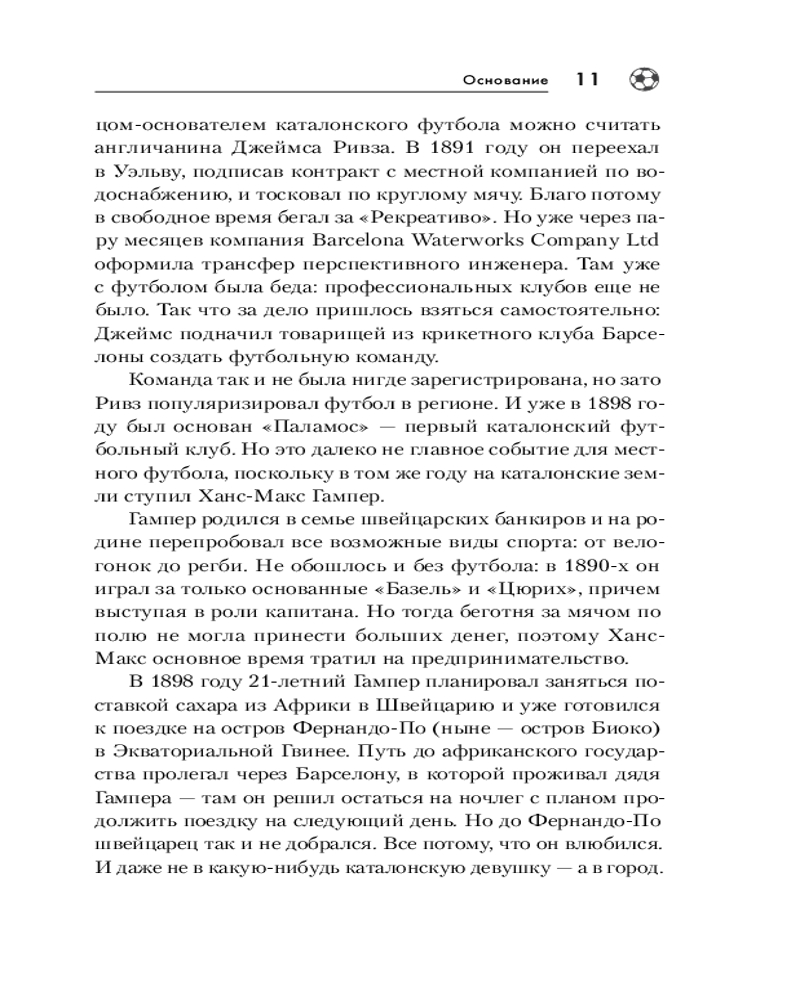 Основание 11

цом-основателем каталонского футбола можно считать англичанина Джеймса Ривза. В 1891 году он переехал в Уэльву, подписав контракт с местной компанией по водоснабжению, и тосковал по круглому мячу. Благо потому в свободное время бегал за «Рекреативо». Но уже через пару месяцев компания Barcelona Waterworks Company Ltd оформила трансфер перспективного инженера. Там уже с футболом была беда: профессиональных клубов еще не было. Так что за дело пришлось взяться самостоятельно: Джеймс подначил товарищей из крикетного клуба Барселоны создать футбольную команду.

Команда так и не была нигде зарегистрирована, но зато Ривз популяризировал футбол в регионе. И уже в 1898 году был основан «Паламос» — первый каталонский футбольный клуб. Но это далеко не главное событие для местного футбола, поскольку в том же году на каталонские земли ступил Ханс-Макс Гампер.

Гампер родился в семье швейцарских банкиров и на родине перепробовал все возможные виды спорта: от велогонок до регби. Не обошлось и без футбола: в 1890-х он играл за только основанные «Базель» и «Цюрих», причем выступая в роли капитана. Но тогда беготня за мячом по полю не могла принести больших денег, поэтому Ханс-Макс основное время тратил на предпринимательство.

В 1898 году 21-летний Гампер планировал заняться поставкой сахара из Африки в Швейцарию и уже готовился к поездке на остров Фернандо-По (ныне — остров Биоко) в Экваториальной Гвинее. Путь до африканского государства пролегал через Барселону, в которой проживал дядя Гампера — там он решил остаться на ночлег с планом продолжить поездку на следующий день. Но до Фернандо-По швейцарец так и не добрался. Все потому, что он влюбился. И даже не в какую-нибудь каталонскую девушку — а в город.